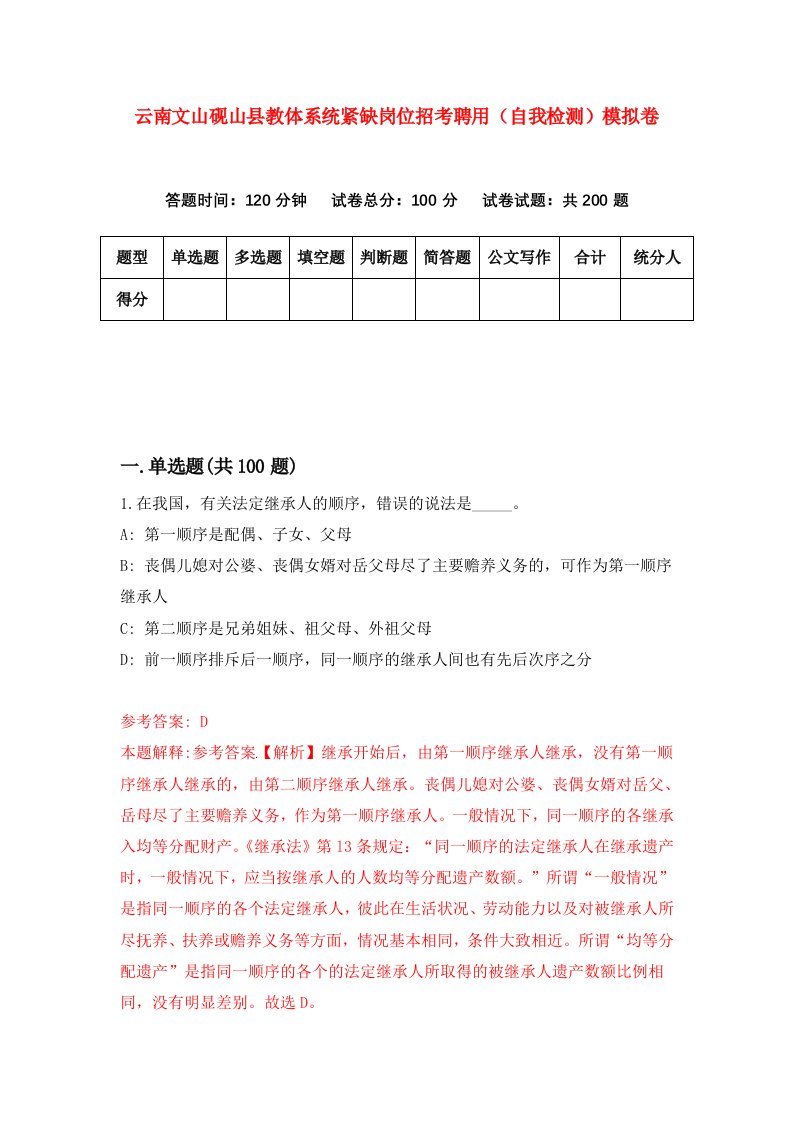 云南文山砚山县教体系统紧缺岗位招考聘用（自我检测）模拟卷

答题时间：120 分钟　试卷总分：100 分　试卷试题：共 200 题

| 题型 | 单选题 | 多选题 | 填空题 | 判断题 | 简答题 | 公文写作 | 合计 | 统分人 |
|---|---|---|---|---|---|---|---|---|
| 得分 | | | | | | | | |

一.单选题(共 100 题)

1.在我国，有关法定继承人的顺序，错误的说法是_____。

A: 第一顺序是配偶、子女、父母

B: 丧偶儿媳对公婆、丧偶女婿对岳父母尽了主要赡养义务的，可作为第一顺序继承人

C: 第二顺序是兄弟姐妹、祖父母、外祖父母

D: 前一顺序排斥后一顺序，同一顺序的继承人间也有先后次序之分

参考答案: D

本题解释:参考答案.【解析】继承开始后，由第一顺序继承人继承，没有第一顺序继承人继承的，由第二顺序继承人继承。丧偶儿媳对公婆、丧偶女婿对岳父、岳母尽了主要赡养义务，作为第一顺序继承人。一般情况下，同一顺序的各继承入均等分配财产。《继承法》第 13 条规定：“同一顺序的法定继承人在继承遗产时，一般情况下，应当按继承人的人数均等分配遗产数额。”所谓“一般情况”是指同一顺序的各个法定继承人，彼此在生活状况、劳动能力以及对被继承人所尽抚养、扶养或赡养义务等方面，情况基本相同，条件大致相近。所谓“均等分配遗产”是指同一顺序的各个的法定继承人所取得的被继承人遗产数额比例相同，没有明显差别。故选 D。